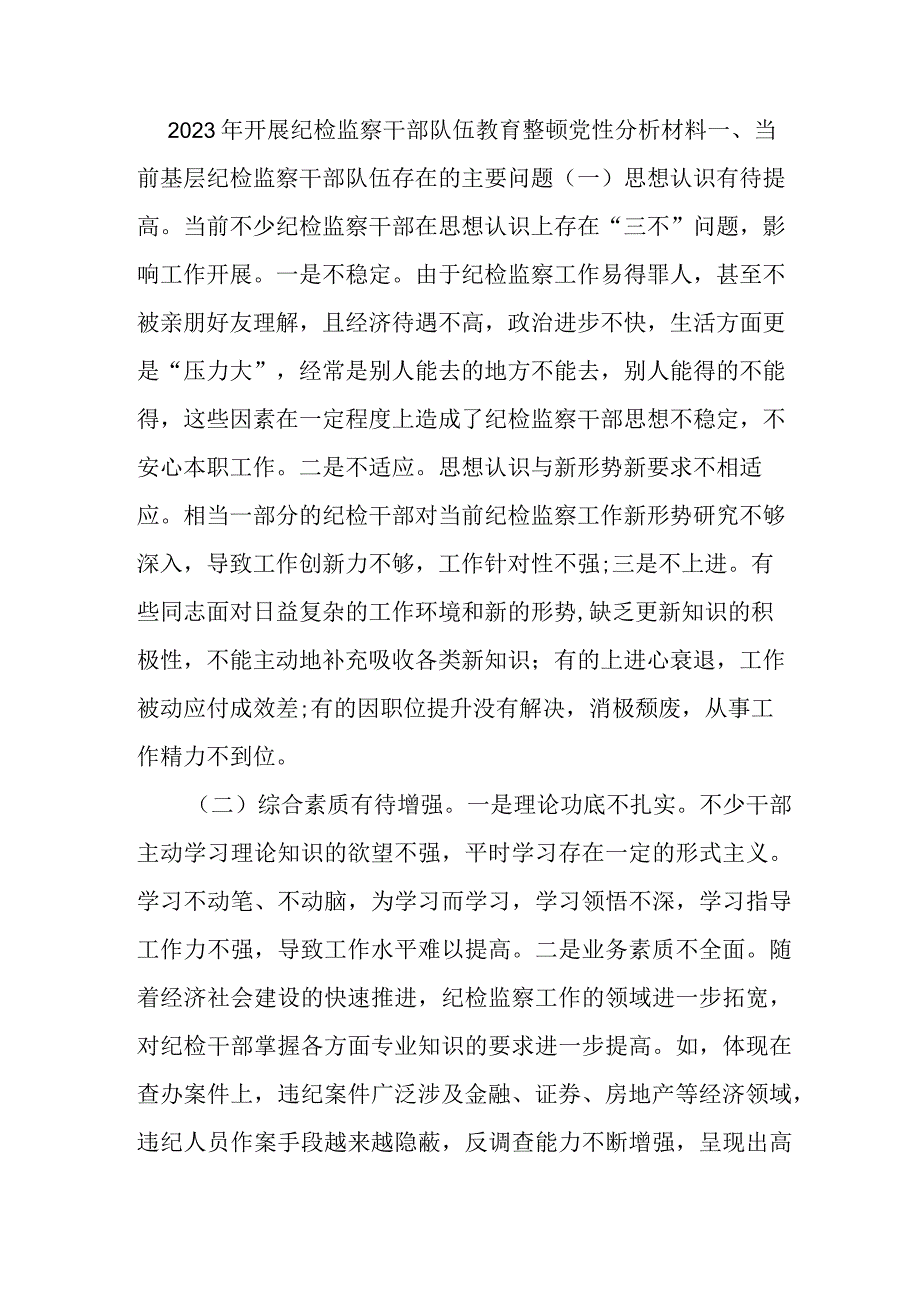 2023年开展纪检监察干部队伍教育整顿党性分析材料一、当前基层纪检监察干部队伍存在的主要问题（一）思想认识有待提高。当前不少纪检监察干部在思想认识上存在“三不”问题，影响工作开展。一是不稳定。由于纪检监察工作易得罪人，甚至不被亲朋好友理解，且经济待遇不高，政治进步不快，生活方面更是“压力大”，经常是别人能去的地方不能去，别人能得的不能得，这些因素在一定程度上造成了纪检监察干部思想不稳定，不安心本职工作。二是不适应。思想认识与新形势新要求不相适应。相当一部分的纪检干部对当前纪检监察工作新形势研究不够深入，导致工作创新力不够，工作针对性不强;三是不上进。有些同志面对日益复杂的工作环境和新的形势,缺乏更新知识的积极性，不能主动地补充吸收各类新知识；有的上进心衰退，工作被动应付成效差;有的因职位提升没有解决，消极颓废，从事工作精力不到位。

（二）综合素质有待增强。一是理论功底不扎实。不少干部主动学习理论知识的欲望不强，平时学习存在一定的形式主义。学习不动笔、不动脑，为学习而学习，学习领悟不深，学习指导工作力不强，导致工作水平难以提高。二是业务素质不全面。随着经济社会建设的快速推进，纪检监察工作的领域进一步拓宽，对纪检干部掌握各方面专业知识的要求进一步提高。如，体现在查办案件上，违纪案件广泛涉及金融、证券、房地产等经济领域，违纪人员作案手段越来越隐蔽，反调查能力不断增强，呈现出高